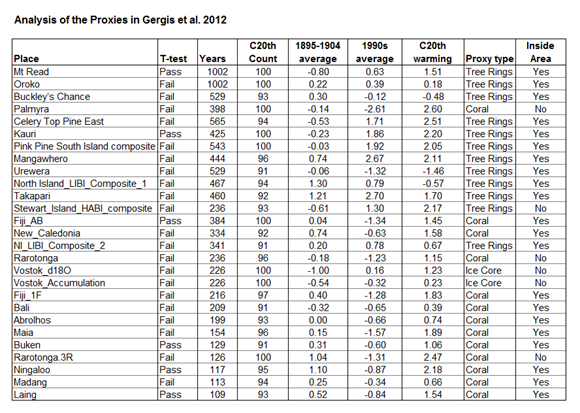 Analysis of the Proxies in Gergis et al. 2012

| Place | T-test | Years | C20th Count | 1895-1904 average | 1990s average | C20th warming | Proxy type | Inside Area |
|---|---|---|---|---|---|---|---|---|
| Mt Read | Pass | 1002 | 100 | -0.80 | 0.63 | 1.51 | Tree Rings | Yes |
| Oroko | Fail | 1002 | 100 | 0.22 | 0.39 | 0.18 | Tree Rings | Yes |
| Buckley's Chance | Fail | 529 | 93 | 0.30 | -0.12 | -0.48 | Tree Rings | Yes |
| Palmyra | Fail | 398 | 100 | -0.14 | -2.61 | 2.60 | Coral | No |
| Celery Top Pine East | Fail | 565 | 94 | -0.53 | 1.71 | 2.51 | Tree Rings | Yes |
| Kauri | Pass | 425 | 100 | -0.23 | 1.86 | 2.20 | Tree Rings | Yes |
| Pink Pine South Island composite | Fail | 543 | 100 | -0.03 | 1.92 | 2.05 | Tree Rings | Yes |
| Mangawhero | Fail | 444 | 96 | 0.74 | 2.67 | 2.11 | Tree Rings | Yes |
| Urewera | Fail | 529 | 91 | -0.06 | -1.32 | -1.46 | Tree Rings | Yes |
| North Island_LIBI_Composite_1 | Fail | 467 | 94 | 1.30 | 0.79 | -0.57 | Tree Rings | Yes |
| Takapari | Fail | 460 | 92 | 1.21 | 2.70 | 1.70 | Tree Rings | Yes |
| Stewart_Island_HABI_composite | Fail | 236 | 93 | -0.61 | 1.30 | 2.17 | Tree Rings | No |
| Fiji_AB | Pass | 384 | 100 | 0.04 | -1.34 | 1.45 | Coral | Yes |
| New_Caledonia | Fail | 334 | 92 | 0.74 | -0.63 | 1.58 | Coral | Yes |
| NI_LIBI_Composite_2 | Fail | 341 | 91 | 0.20 | 0.78 | 0.67 | Tree Rings | Yes |
| Rarotonga | Fail | 236 | 96 | -0.18 | -1.23 | 1.15 | Coral | No |
| Vostok_d18O | Fail | 226 | 100 | -1.00 | 0.16 | 1.23 | Ice Core | No |
| Vostok_Accumulation | Fail | 226 | 100 | -0.54 | -0.32 | 0.23 | Ice Core | No |
| Fiji_1F | Fail | 216 | 97 | 0.40 | -1.28 | 1.83 | Coral | Yes |
| Bali | Fail | 209 | 91 | -0.32 | -0.65 | 0.39 | Coral | Yes |
| Abrolhos | Fail | 199 | 93 | 0.00 | -0.66 | 0.74 | Coral | Yes |
| Maia | Fail | 154 | 96 | 0.15 | -1.57 | 1.89 | Coral | Yes |
| Buken | Pass | 129 | 91 | 0.31 | -0.60 | 1.06 | Coral | Yes |
| Rarotonga.3R | Fail | 126 | 100 | 1.04 | -1.31 | 2.47 | Coral | No |
| Ningaloo | Pass | 117 | 95 | 1.10 | -0.87 | 2.18 | Coral | Yes |
| Madang | Fail | 113 | 94 | 0.25 | -0.34 | 0.66 | Coral | Yes |
| Laing | Pass | 109 | 93 | 0.52 | -0.84 | 1.54 | Coral | Yes |